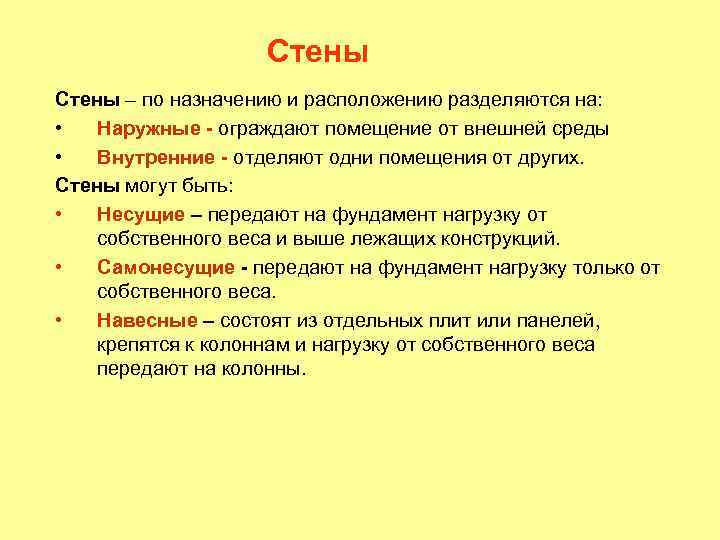 Стены

Стены – по назначению и расположению разделяются на:
• Наружные - ограждают помещение от внешней среды
• Внутренние - отделяют одни помещения от других.

Стены могут быть:
• Несущие – передают на фундамент нагрузку от собственного веса и выше лежащих конструкций.
• Самонесущие - передают на фундамент нагрузку только от собственного веса.
• Навесные – состоят из отдельных плит или панелей, крепятся к колоннам и нагрузку от собственного веса передают на колонны.